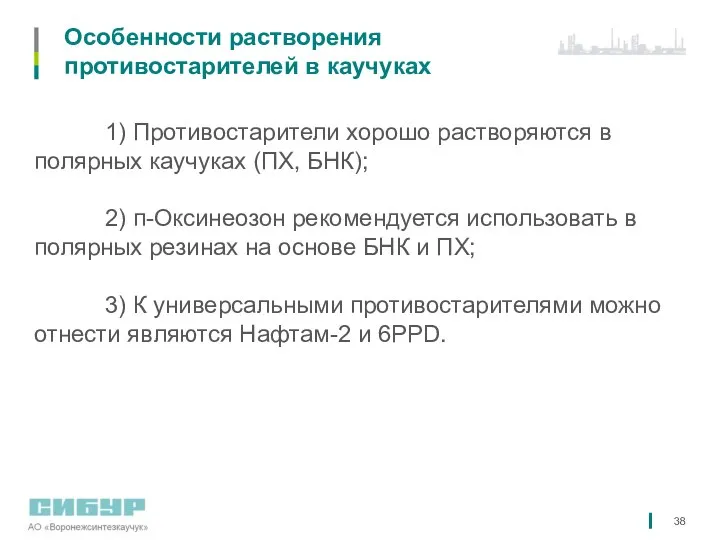 Особенности растворения противостарителей в каучуках

1) Противостарители хорошо растворяются в полярных каучуках (ПХ, БНК);

2) п-Оксинеозон рекомендуется использовать в полярных резинах на основе БНК и ПХ;

3) К универсальными противостарителями можно отнести являются Нафтам-2 и 6PPD.

СИБУР
АО «Воронежсинтезкаучук»

38